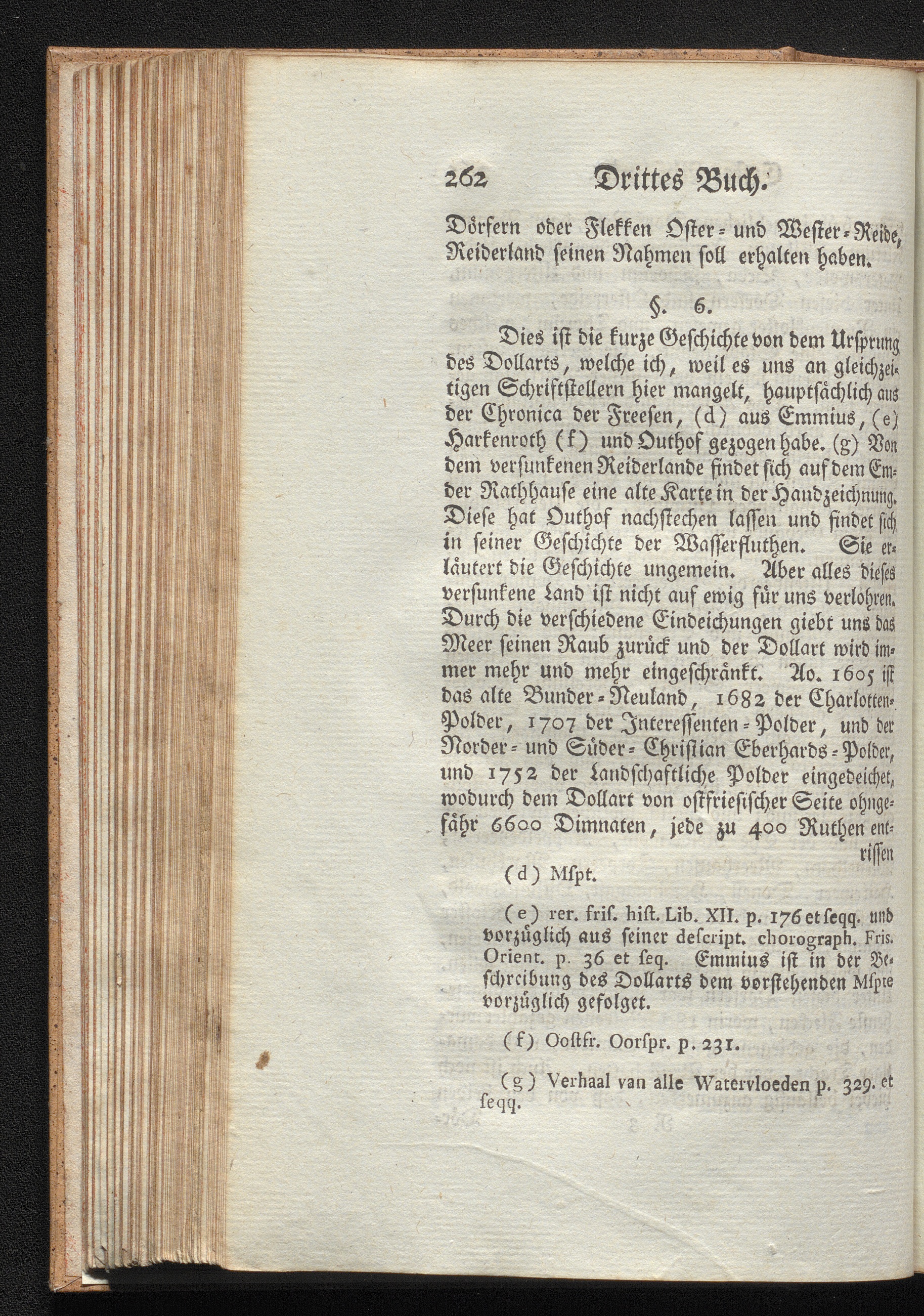 262 Drittes Buch.

Dörfern oder Flekken Oster- und Wester-Reide, Reiderland seinen Nahmen soll erhalten haben.

§. 6.

Dies ist die kurze Geschichte von dem Ursprung des Dollarts, welche ich, weil es uns an gleichzeitigen Schriftstellern hier mangelt, hauptsächlich aus der Chronica der Freesen, (d) aus Emmius, (e) Harkenroth (f) und Outhof gezogen habe. (g) Von dem versunkenen Reiderlande findet sich auf dem Emder Rathhause eine alte Karte in der Handzeichnung. Diese hat Outhof nachstechen lassen und findet sich in seiner Geschichte der Wasserfluthen. Sie erläutert die Geschichte ungemein. Aber alles dieses versunkene Land ist nicht auf ewig für uns verlohren. Durch die verschiedene Eindeichungen giebt uns das Meer seinen Raub zurück und der Dollart wird immer mehr und mehr eingeschränkt. Ao. 1605 ist das alte Bunder-Neuland, 1682 der Charlotten-Polder, 1707 der Interessenten-Polder, und der Norder- und Süder-Christian Eberhards-Polder, und 1752 der Landschaftliche Polder eingedeichet, wodurch dem Dollart von ostfriesischer Seite ohngefähr 6600 Dimnaten, jede zu 400 Ruthen entrissen

(d) Mspt.

(e) rer. fris. hist. Lib. XII. p. 176 et seqq. und vorzüglich aus seiner descript. chorograph. Fris. Orient. p. 36 et seq. Emmius ist in der Beschreibung des Dollarts dem vorstehenden Mspte vorzüglich gefolget.

(f) Oostfr. Oorspr. p. 231.

(g) Verhaal van alle Watervloeden p. 329. et seqq.